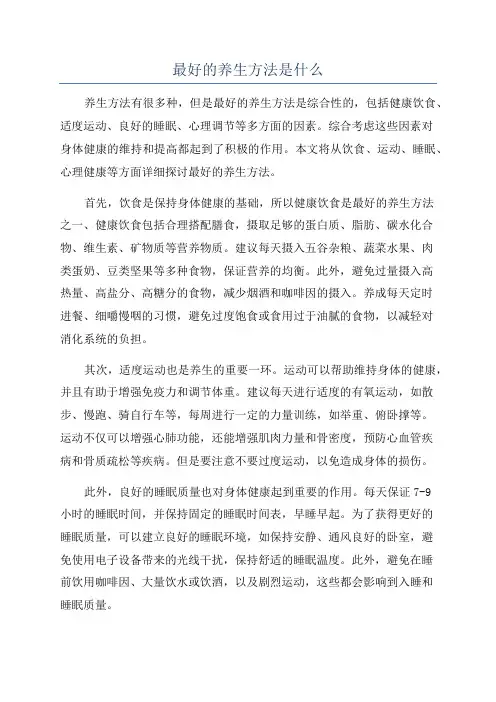 最好的养生方法是什么

养生方法有很多种，但是最好的养生方法是综合性的，包括健康饮食、适度运动、良好的睡眠、心理调节等多方面的因素。综合考虑这些因素对身体健康的维持和提高都起到了积极的作用。本文将从饮食、运动、睡眠、心理健康等方面详细探讨最好的养生方法。

首先，饮食是保持身体健康的基础，所以健康饮食是最好的养生方法之一、健康饮食包括合理搭配膳食，摄取足够的蛋白质、脂肪、碳水化合物、维生素、矿物质等营养物质。建议每天摄入五谷杂粮、蔬菜水果、肉类蛋奶、豆类坚果等多种食物，保证营养的均衡。此外，避免过量摄入高热量、高盐分、高糖分的食物，减少烟酒和咖啡因的摄入。养成每天定时进餐、细嚼慢咽的习惯，避免过度饱食或食用过于油腻的食物，以减轻对消化系统的负担。

其次，适度运动也是养生的重要一环。运动可以帮助维持身体的健康，并且有助于增强免疫力和调节体重。建议每天进行适度的有氧运动，如散步、慢跑、骑自行车等，每周进行一定的力量训练，如举重、俯卧撑等。运动不仅可以增强心肺功能，还能增强肌肉力量和骨密度，预防心血管疾病和骨质疏松等疾病。但是要注意不要过度运动，以免造成身体的损伤。

此外，良好的睡眠质量也对身体健康起到重要的作用。每天保证 7-9 小时的睡眠时间，并保持固定的睡眠时间表，早睡早起。为了获得更好的睡眠质量，可以建立良好的睡眠环境，如保持安静、通风良好的卧室，避免使用电子设备带来的光线干扰，保持舒适的睡眠温度。此外，避免在睡前饮用咖啡因、大量饮水或饮酒，以及剧烈运动，这些都会影响到入睡和睡眠质量。